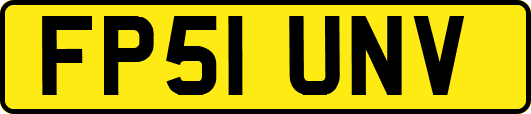 FP51 UNV